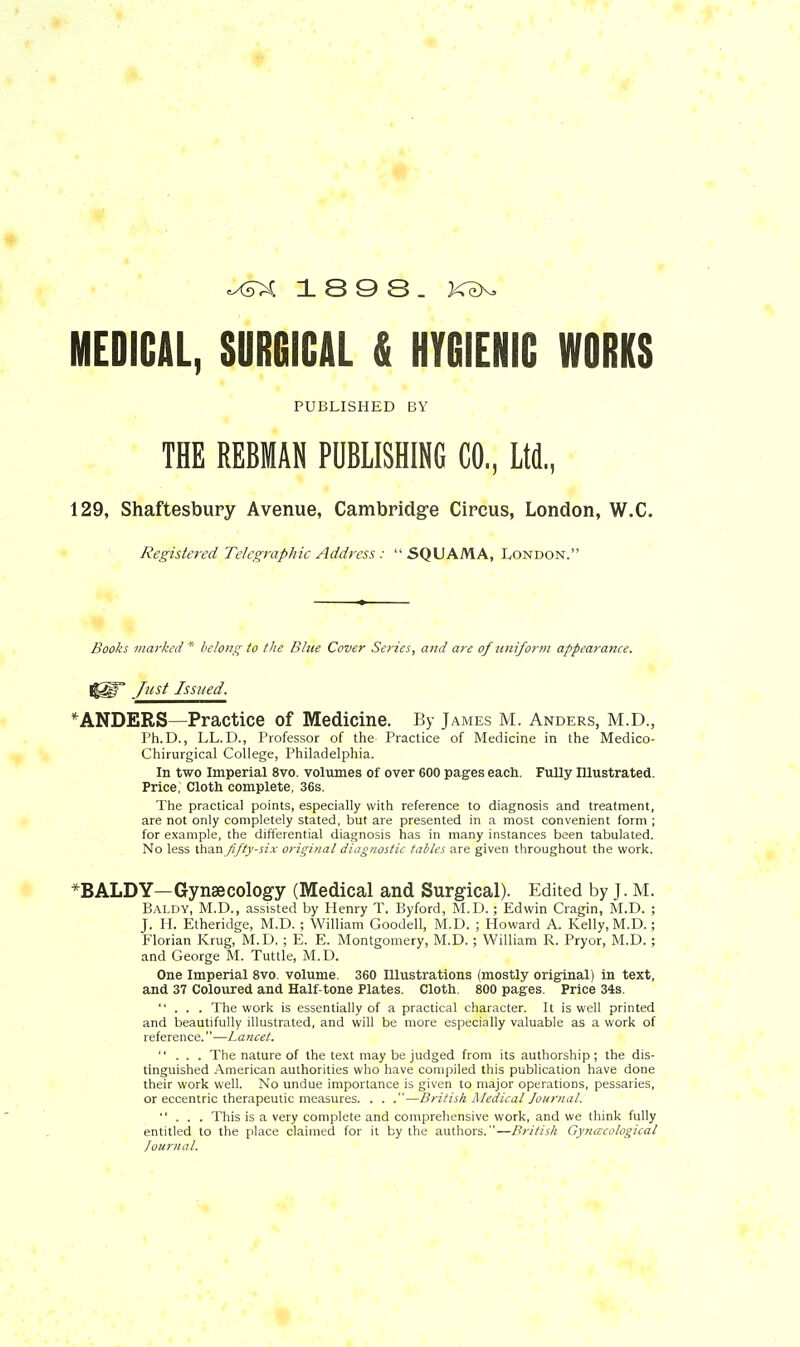 1898.

MEDICAL, SURGICAL & HYGIENIC WORKS

PUBLISHED BY

THE REBMAN PUBLISHING CO., Ltd.,

129, Shaftesbury Avenue, Cambridge Circus, London, W.C.

Registered Telegraphic Address: "SQUAMA, London."

Books marked * belong to the Blue Cover Series, and are of uniform appearance.

Just Issued.

*ANDERS—Practice of Medicine. By James M. Anders, M.D., Ph.D., LL.D., Professor of the Practice of Medicine in the Medico-Chirurgical College, Philadelphia.

In two Imperial 8vo. volumes of over 600 pages each. Fully Illustrated. Price, Cloth complete, 36s.

The practical points, especially with reference to diagnosis and treatment, are not only completely stated, but are presented in a most convenient form; for example, the differential diagnosis has in many instances been tabulated. No less than fifty-six original diagnostic tables are given throughout the work.

*BALDY—Gynæcology (Medical and Surgical). Edited by J. M. Baldy, M.D., assisted by Henry T. Byford, M.D.; Edwin Cragin, M.D.; J. H. Etheridge, M.D.; William Goodell, M.D.; Howard A. Kelly, M.D.; Florian Krug, M.D.; E. E. Montgomery, M.D.; William R. Pryor, M.D.; and George M. Tuttle, M.D.

One Imperial 8vo. volume. 360 Illustrations (mostly original) in text, and 37 Coloured and Half-tone Plates. Cloth. 800 pages. Price 34s.

". . . The work is essentially of a practical character. It is well printed and beautifully illustrated, and will be more especially valuable as a work of reference."—Lancet.

". . . The nature of the text may be judged from its authorship; the distinguished American authorities who have compiled this publication have done their work well. No undue importance is given to major operations, pessaries, or eccentric therapeutic measures. . . ."—British Medical Journal.

". . . This is a very complete and comprehensive work, and we think fully entitled to the place claimed for it by the authors."—British Gynæcological Journal.